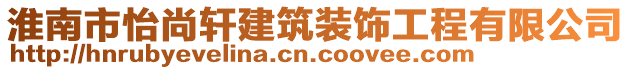 淮南市怡尚轩建筑装饰工程有限公司
http://hnrubyevelina.cn.coovee.com